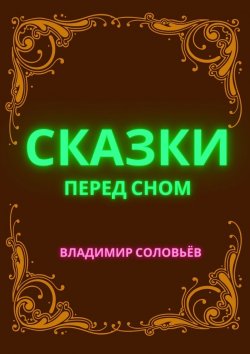 СКАЗКИ
ПЕРЕД СНОМ

ВЛАДИМИР СОЛОВЬЁВ